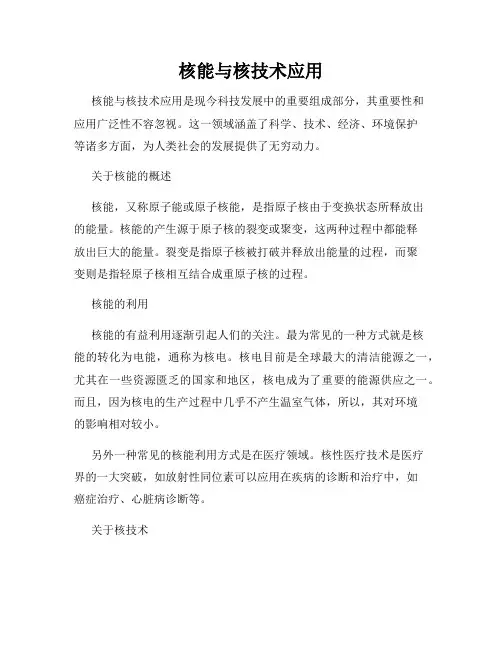 核能与核技术应用

核能与核技术应用是现今科技发展中的重要组成部分，其重要性和应用广泛性不容忽视。这一领域涵盖了科学、技术、经济、环境保护等诸多方面，为人类社会的发展提供了无穷动力。

关于核能的概述

核能，又称原子能或原子核能，是指原子核由于变换状态所释放出的能量。核能的产生源于原子核的裂变或聚变，这两种过程中都能释放出巨大的能量。裂变是指原子核被打破并释放出能量的过程，而聚变则是指轻原子核相互结合成重原子核的过程。

核能的利用

核能的有益利用逐渐引起人们的关注。最为常见的一种方式就是核能的转化为电能，通称为核电。核电目前是全球最大的清洁能源之一，尤其在一些资源匮乏的国家和地区，核电成为了重要的能源供应之一。而且，因为核电的生产过程中几乎不产生温室气体，所以，其对环境的影响相对较小。

另外一种常见的核能利用方式是在医疗领域。核性医疗技术是医疗界的一大突破，如放射性同位素可以应用在疾病的诊断和治疗中，如癌症治疗、心脏病诊断等。

关于核技术